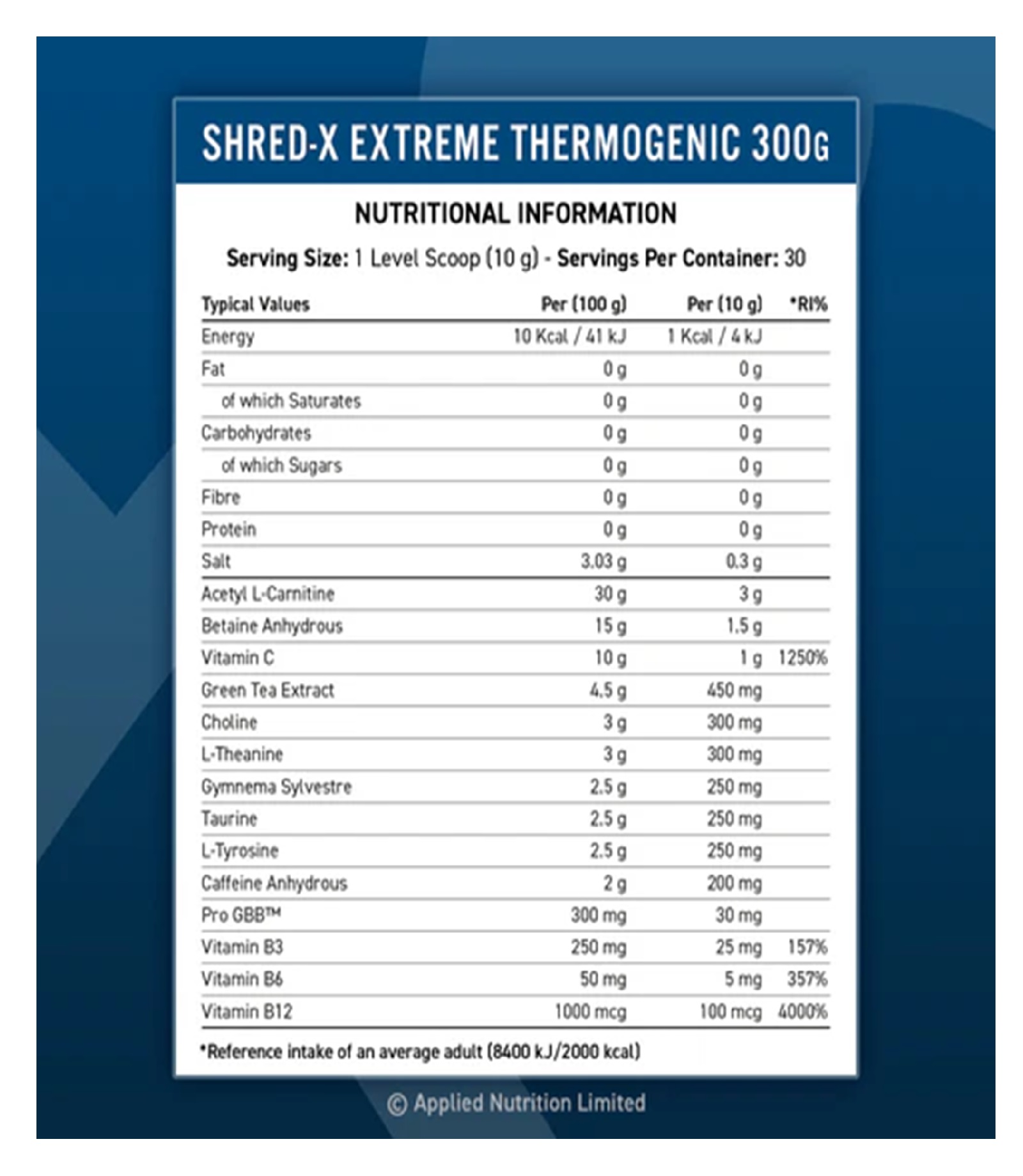 SHRED-X EXTREME THERMOGENIC 300G

NUTRITIONAL INFORMATION

Serving Size: 1 Level Scoop (10 g) - Servings Per Container: 30

| Typical Values | Per (100 g) | Per (10 g) | *RI% |
|---|---|---|---|
| Energy | 10 Kcal / 41 kJ | 1 Kcal / 4 kJ | |
| Fat | 0 g | 0 g | |
| of which Saturates | 0 g | 0 g | |
| Carbohydrates | 0 g | 0 g | |
| of which Sugars | 0 g | 0 g | |
| Fibre | 0 g | 0 g | |
| Protein | 0 g | 0 g | |
| Salt | 3.03 g | 0.3 g | |
| Acetyl L-Carnitine | 30 g | 3 g | |
| Betaine Anhydrous | 15 g | 1.5 g | |
| Vitamin C | 10 g | 1 g | 1250% |
| Green Tea Extract | 4.5 g | 450 mg | |
| Choline | 3 g | 300 mg | |
| L-Theanine | 3 g | 300 mg | |
| Gymnema Sylvestre | 2.5 g | 250 mg | |
| Taurine | 2.5 g | 250 mg | |
| L-Tyrosine | 2.5 g | 250 mg | |
| Caffeine Anhydrous | 2 g | 200 mg | |
| Pro GBB™ | 300 mg | 30 mg | |
| Vitamin B3 | 250 mg | 25 mg | 157% |
| Vitamin B6 | 50 mg | 5 mg | 357% |
| Vitamin B12 | 1000 mcg | 100 mcg | 4000% |

*Reference intake of an average adult (8400 kJ/2000 kcal)

© Applied Nutrition Limited